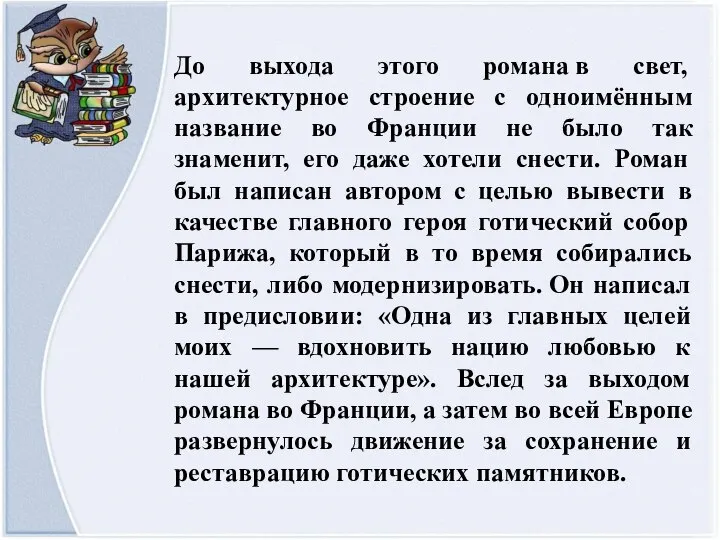 До выхода этого романа в свет, архитектурное строение с одноимённым название во Франции не было так знаменит, его даже хотели снести. Роман был написан автором с целью вывести в качестве главного героя готический собор Парижа, который в то время собирались снести, либо модернизировать. Он написал в предисловии: «Одна из главных целей моих — вдохновить нацию любовью к нашей архитектуре». Вслед за выходом романа во Франции, а затем во всей Европе развернулось движение за сохранение и реставрацию готических памятников.